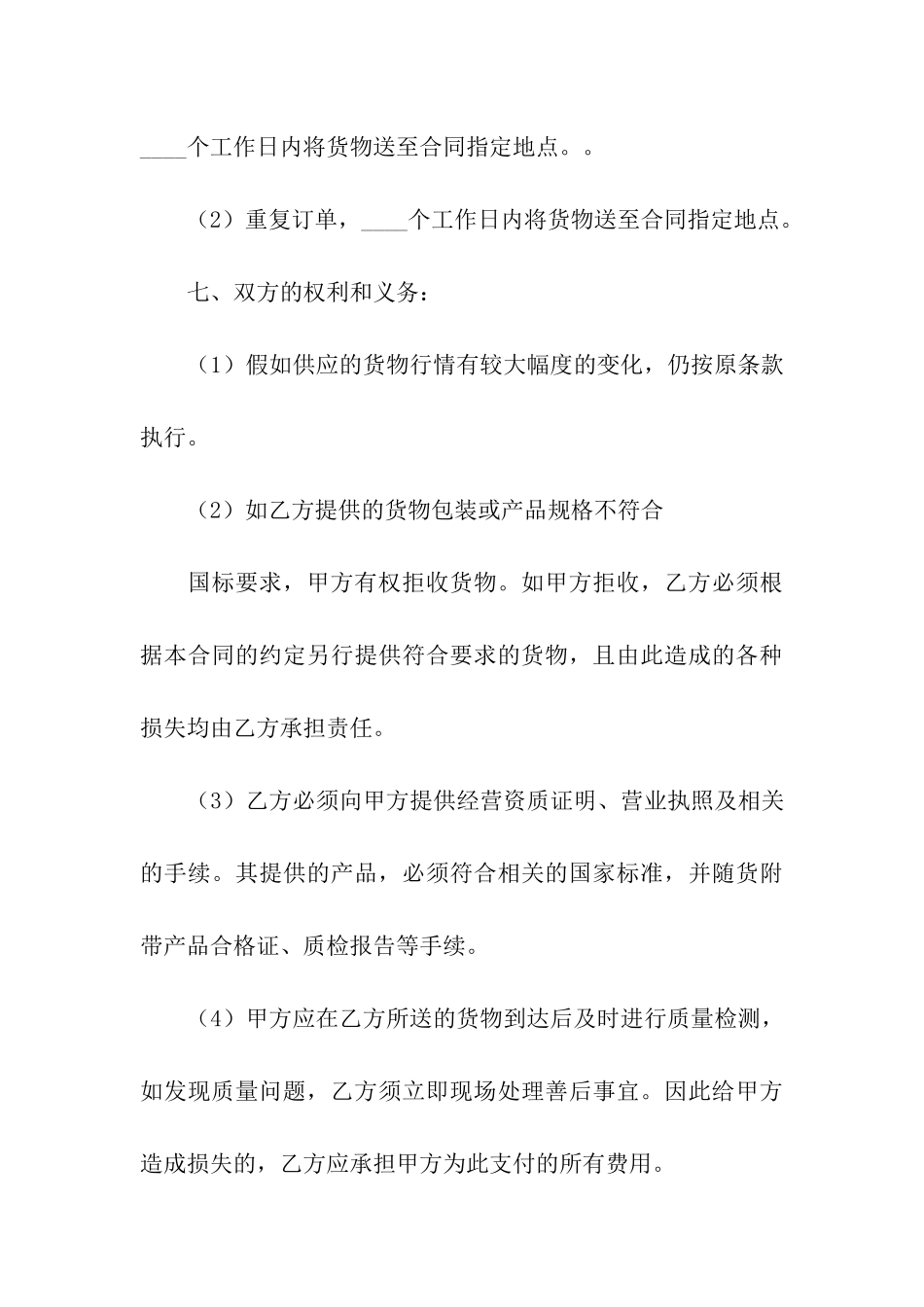 ____个工作日内将货物送至合同指定地点。。

（2）重复订单，____个工作日内将货物送至合同指定地点。

七、双方的权利和义务：

（1）假如供应的货物行情有较大幅度的变化，仍按原条款执行。

（2）如乙方提供的货物包装或产品规格不符合

国标要求，甲方有权拒收货物。如甲方拒收，乙方必须根据本合同的约定另行提供符合要求的货物，且由此造成的各种损失均由乙方承担责任。

（3）乙方必须向甲方提供经营资质证明、营业执照及相关的手续。其提供的产品，必须符合相关的国家标准，并随货附带产品合格证、质检报告等手续。

（4）甲方应在乙方所送的货物到达后及时进行质量检测，如发现质量问题，乙方须立即现场处理善后事宜。因此给甲方造成损失的，乙方应承担甲方为此支付的所有费用。